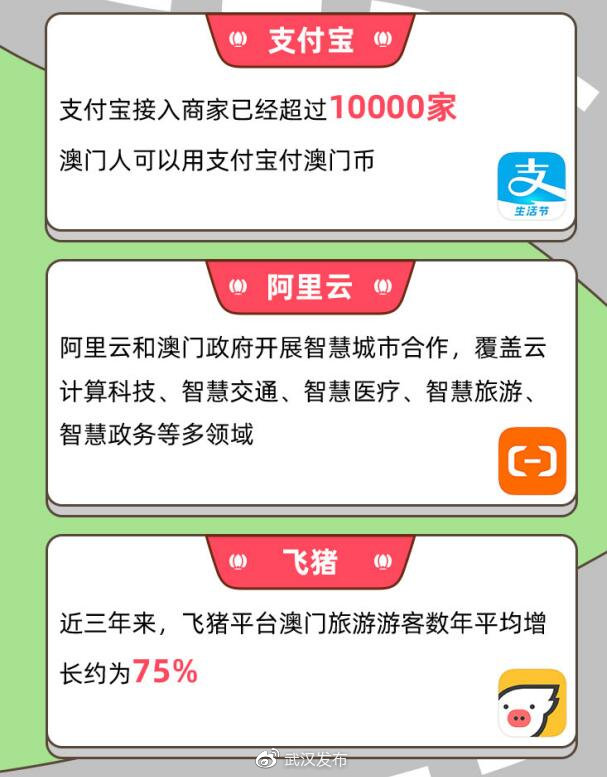 支付宝

支付宝接入商家已经超过10000家

澳门人可以用支付宝付澳门币

支
生活节

阿里云

阿里云和澳门政府开展智慧城市合作，覆盖云计算科技、智慧交通、智慧医疗、智慧旅游、智慧政务等多领域

飞猪

近三年来，飞猪平台澳门旅游游客数年平均增长约为75%

武汉发布